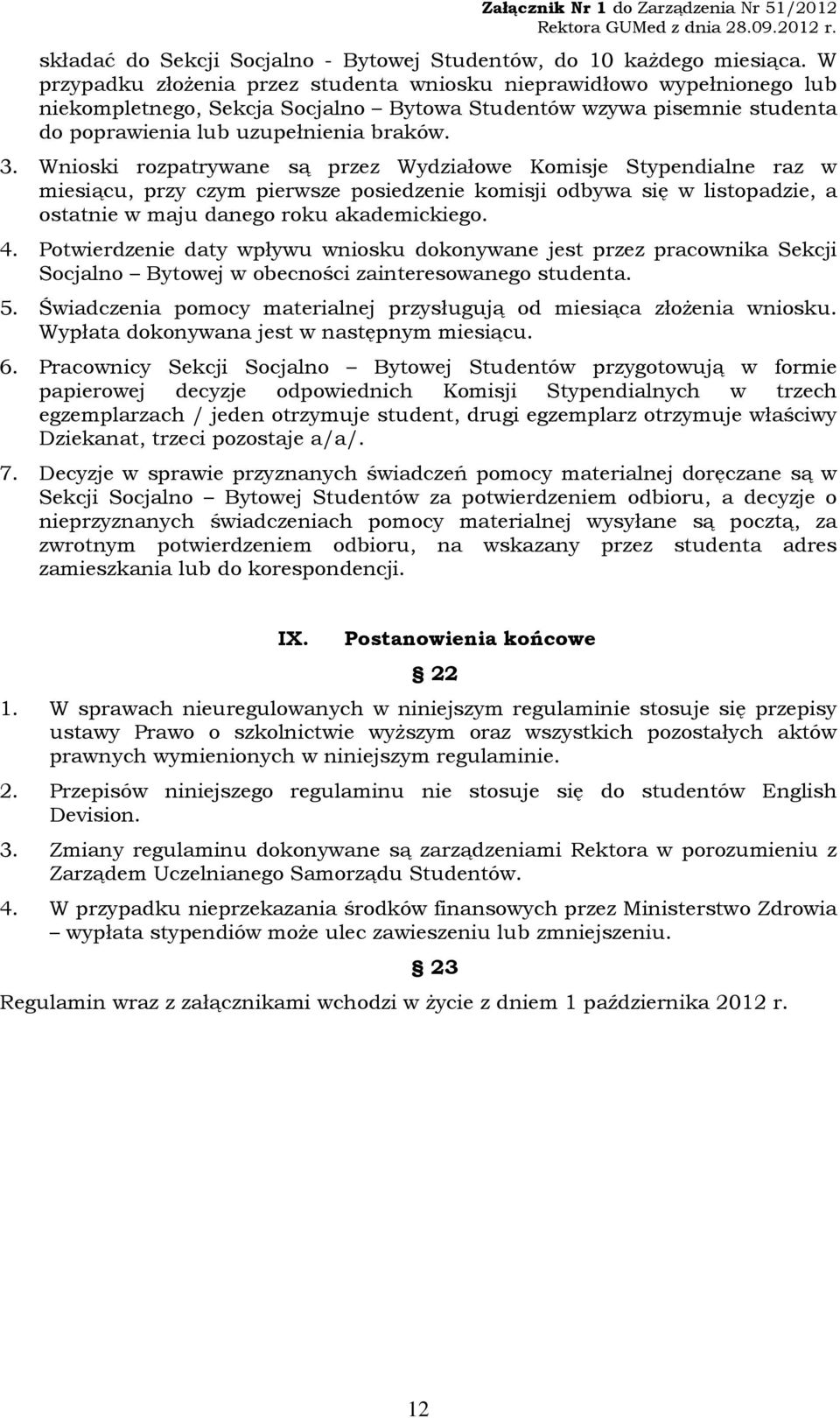 Załącznik Nr 1 do Zarządzenia Nr 51/2012
Rektora GUMed z dnia 28.09.2012 r.

składać do Sekcji Socjalno - Bytowej Studentów, do 10 każdego miesiąca. W przypadku złożenia przez studenta wniosku nieprawidłowo wypełnionego lub niekompletnego, Sekcja Socjalno – Bytowa Studentów wzywa pisemnie studenta do poprawienia lub uzupełnienia braków.

3. Wnioski rozpatrywane są przez Wydziałowe Komisje Stypendialne raz w miesiącu, przy czym pierwsze posiedzenie komisji odbywa się w listopadzie, a ostatnie w maju danego roku akademickiego.

4. Potwierdzenie daty wpływu wniosku dokonywane jest przez pracownika Sekcji Socjalno – Bytowej w obecności zainteresowanego studenta.

5. Świadczenia pomocy materialnej przysługują od miesiąca złożenia wniosku. Wypłata dokonywana jest w następnym miesiącu.

6. Pracownicy Sekcji Socjalno – Bytowej Studentów przygotowują w formie papierowej decyzje odpowiednich Komisji Stypendialnych w trzech egzemplarzach / jeden otrzymuje student, drugi egzemplarz otrzymuje właściwy Dziekanat, trzeci pozostaje a/a/.

7. Decyzje w sprawie przyznanych świadczeń pomocy materialnej doręczane są w Sekcji Socjalno – Bytowej Studentów za potwierdzeniem odbioru, a decyzje o nieprzyznanych świadczeniach pomocy materialnej wysyłane są pocztą, za zwrotnym potwierdzeniem odbioru, na wskazany przez studenta adres zamieszkania lub do korespondencji.

IX. Postanowienia końcowe

§ 22

1. W sprawach nieuregulowanych w niniejszym regulaminie stosuje się przepisy ustawy Prawo o szkolnictwie wyższym oraz wszystkich pozostałych aktów prawnych wymienionych w niniejszym regulaminie.

2. Przepisów niniejszego regulaminu nie stosuje się do studentów English Devision.

3. Zmiany regulaminu dokonywane są zarządzeniami Rektora w porozumieniu z Zarządem Uczelnianego Samorządu Studentów.

4. W przypadku nieprzekazania środków finansowych przez Ministerstwo Zdrowia – wypłata stypendiów może ulec zawieszeniu lub zmniejszeniu.

§ 23

Regulamin wraz z załącznikami wchodzi w życie z dniem 1 października 2012 r.

12